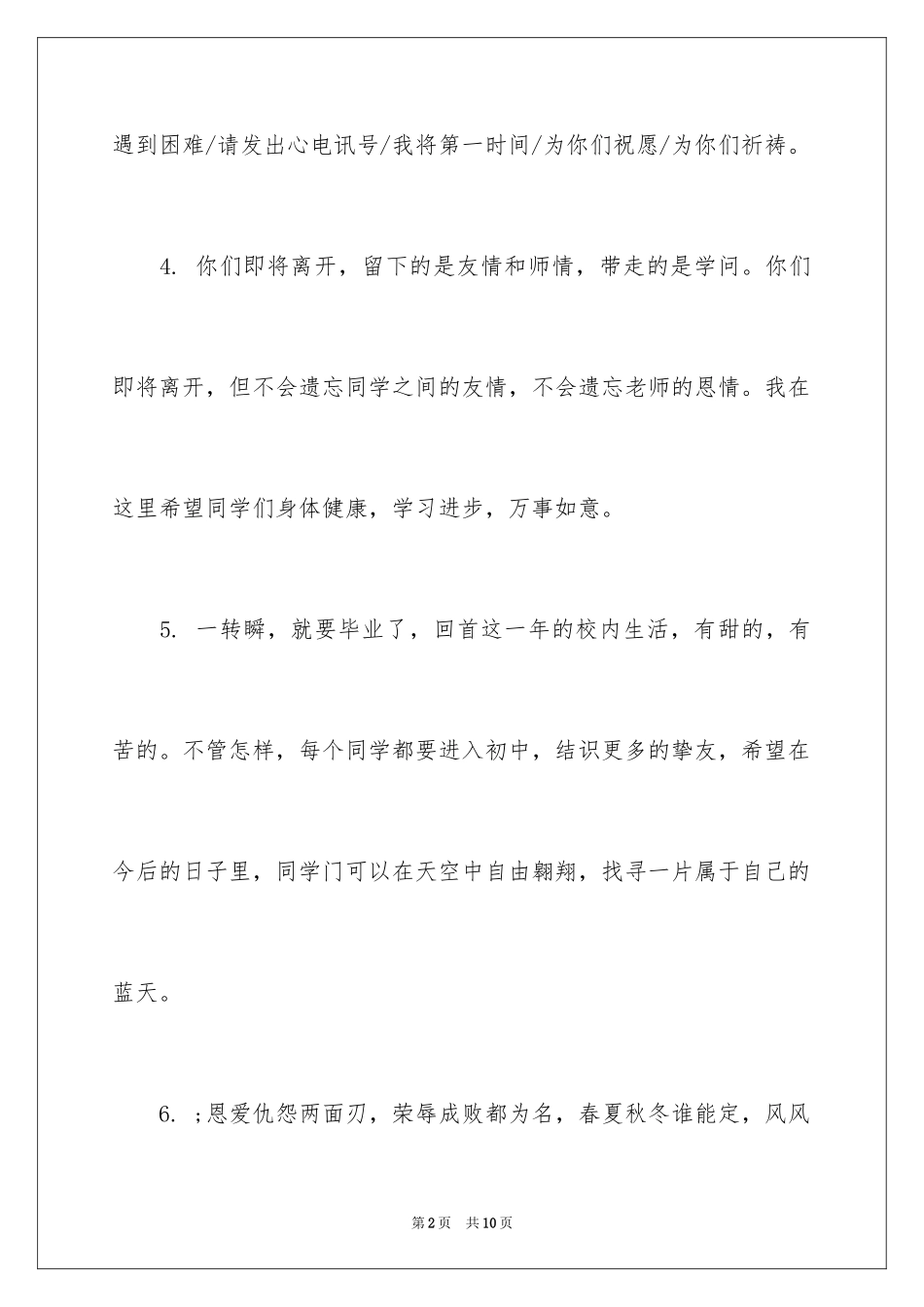 遇到困难/请发出心电讯号/我将第一时间/为你们祝愿/为你们祈祷。

4. 你们即将离开，留下的是友情和师情，带走的是学问。你们即将离开，但不会遗忘同学之间的友情，不会遗忘老师的恩情。我在这里希望同学们身体健康，学习进步，万事如意。

5. 一转瞬，就要毕业了，回首这一年的校内生活，有甜的，有苦的。不管怎样，每个同学都要进入初中，结识更多的挚友，希望在今后的日子里，同学门可以在天空中自由翱翔，找寻一片属于自己的蓝天。

6. ;恩爱仇怨两面刃，荣辱成败都为名，春夏秋冬谁能定，风风

第2页　共10页